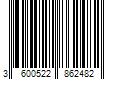 3 600522 862482